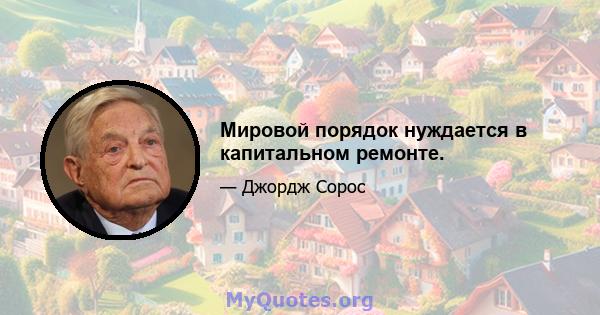 Мировой порядок нуждается в капитальном ремонте.

— Джордж Сорос

MyQuotes.org